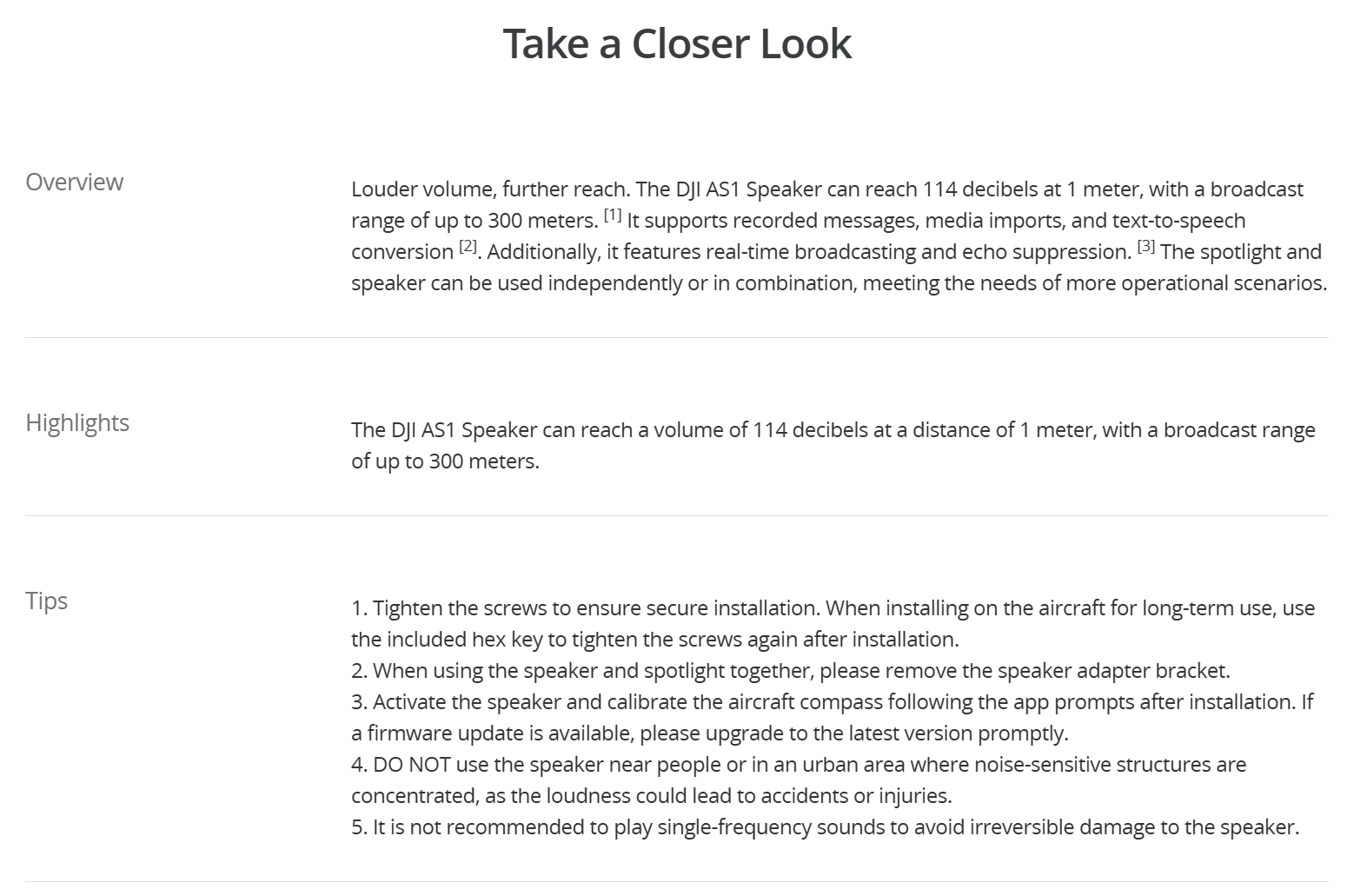 Take a Closer Look

Overview

Louder volume, further reach. The DJI AS1 Speaker can reach 114 decibels at 1 meter, with a broadcast range of up to 300 meters. [1] It supports recorded messages, media imports, and text-to-speech conversion [2]. Additionally, it features real-time broadcasting and echo suppression. [3] The spotlight and speaker can be used independently or in combination, meeting the needs of more operational scenarios.

Highlights

The DJI AS1 Speaker can reach a volume of 114 decibels at a distance of 1 meter, with a broadcast range of up to 300 meters.

Tips

1. Tighten the screws to ensure secure installation. When installing on the aircraft for long-term use, use the included hex key to tighten the screws again after installation.
2. When using the speaker and spotlight together, please remove the speaker adapter bracket.
3. Activate the speaker and calibrate the aircraft compass following the app prompts after installation. If a firmware update is available, please upgrade to the latest version promptly.
4. DO NOT use the speaker near people or in an urban area where noise-sensitive structures are concentrated, as the loudness could lead to accidents or injuries.
5. It is not recommended to play single-frequency sounds to avoid irreversible damage to the speaker.